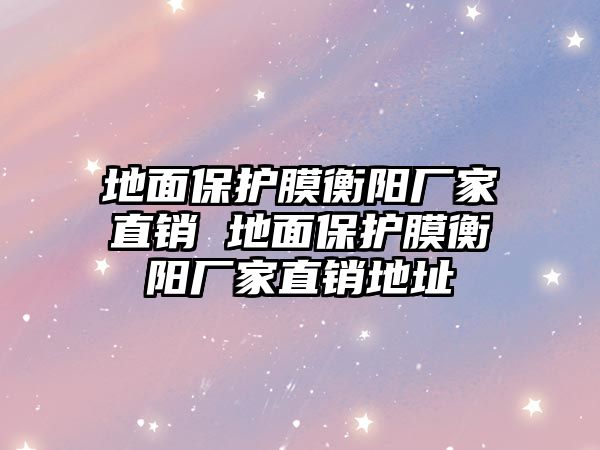 地面保护膜衡阳厂家直销 地面保护膜衡阳厂家直销地址